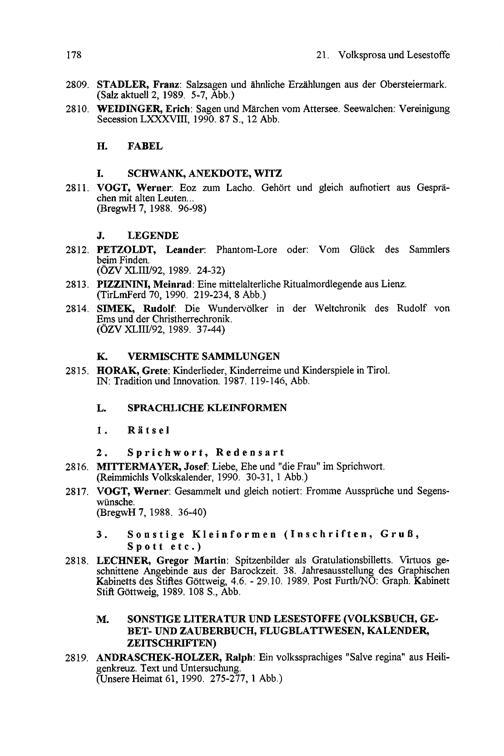 178

21. Volksprosa und Lesestoffe

2809. STADLER, Franz: Salzsagen und ähnliche Erzählungen aus der Obersteiermark. (Salz aktuell 2, 1989. 5-7, Abb.)

2810. WEIDINGER, Erich: Sagen und Märchen vom Attersee. Seewalchen: Vereinigung Secession LXXXVIII, 1990. 87 S., 12 Abb.

H. FABEL

I. SCHWANK, ANEKDOTE, WITZ

2811. VOGT, Werner: Eoz zum Lacho. Gehört und gleich aufnotiert aus Gesprächen mit alten Leuten...
(BregwH 7, 1988. 96-98)

J. LEGENDE

2812. PETZOLDT, Leander: Phantom-Lore oder: Vom Glück des Sammlers beim Finden.
(ÖZV XLIII/92, 1989. 24-32)

2813. PIZZININI, Meinrad: Eine mittelalterliche Ritualmordlegende aus Lienz.
(TirLmFerd 70, 1990. 219-234, 8 Abb.)

2814. SIMEK, Rudolf: Die Wundervölker in der Weltchronik des Rudolf von Ems und der Christherrechronik.
(ÖZV XLIII/92, 1989. 37-44)

K. VERMISCHTE SAMMLUNGEN

2815. HORAK, Grete: Kinderlieder, Kinderreime und Kinderspiele in Tirol.
IN: Tradition und Innovation. 1987. 119-146, Abb.

L. SPRACHLICHE KLEINFORMEN

1. Rätsel

2. Sprichwort, Redensart

2816. MITTERMAYER, Josef: Liebe, Ehe und "die Frau" im Sprichwort.
(Reimmichls Volkskalender, 1990. 30-31, 1 Abb.)

2817. VOGT, Werner: Gesammelt und gleich notiert: Fromme Aussprüche und Segenswünsche.
(BregwH 7, 1988. 36-40)

3. Sonstige Kleinformen (Inschriften, Gruß, Spott etc.)

2818. LECHNER, Gregor Martin: Spitzenbilder als Gratulationsbilletts. Virtuos geschnittene Angebinde aus der Barockzeit. 38. Jahresausstellung des Graphischen Kabinetts des Stiftes Göttweig, 4.6. - 29.10. 1989. Post Furth/NÖ: Graph. Kabinett Stift Göttweig, 1989. 108 S., Abb.

M. SONSTIGE LITERATUR UND LESESTOFFE (VOLKSBUCH, GEBET- UND ZAUBERBUCH, FLUGBLATTWESEN, KALENDER, ZEITSCHRIFTEN)

2819. ANDRASCHEK-HOLZER, Ralph: Ein volkssprachiges "Salve regina" aus Heiligenkreuz. Text und Untersuchung.
(Unsere Heimat 61, 1990. 275-277, 1 Abb.)